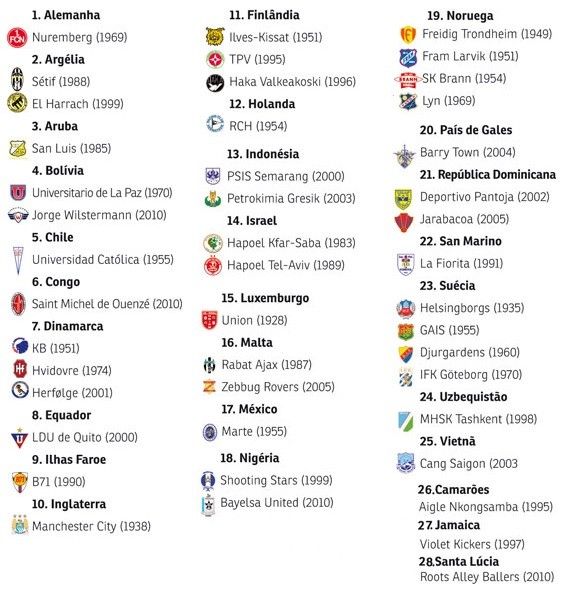 **1. Alemanha**
Nuremberg (1969)
**2. Argélia**
Sétif (1988)
El Harrach (1999)
**3. Aruba**
San Luis (1985)
**4. Bolívia**
Universitario de La Paz (1970)
Jorge Wilstermann (2010)
**5. Chile**
Universidad Católica (1955)
**6. Congo**
Saint Michel de Ouenzé (2010)
**7. Dinamarca**
KB (1951)
Hvidovre (1974)
Herfølge (2001)
**8. Equador**
LDU de Quito (2000)
**9. Ilhas Faroe**
B71 (1990)
**10. Inglaterra**
Manchester City (1938)

**11. Finlândia**
Ilves-Kissat (1951)
TPV (1995)
Haka Valkeakoski (1996)
**12. Holanda**
RCH (1954)
**13. Indonésia**
PSIS Semarang (2000)
Petrokimia Gresik (2003)
**14. Israel**
Hapoel Kfar-Saba (1983)
Hapoel Tel-Aviv (1989)
**15. Luxemburgo**
Union (1928)
**16. Malta**
Rabat Ajax (1987)
Zebbug Rovers (2005)
**17. México**
Marte (1955)
**18. Nigéria**
Shooting Stars (1999)
Bayelsa United (2010)

**19. Noruega**
Freidig Trondheim (1949)
Fram Larvik (1951)
SK Brann (1954)
Lyn (1969)
**20. País de Gales**
Barry Town (2004)
**21. República Dominicana**
Deportivo Pantoja (2002)
Jarabacoa (2005)
**22. San Marino**
La Fiorita (1991)
**23. Suécia**
Helsingborgs (1935)
GAIS (1955)
Djurgardens (1960)
IFK Göteborg (1970)
**24. Uzbequistão**
MHSK Tashkent (1998)
**25. Vietnã**
Cang Saigon (2003
**26.Camarões**
Aigle Nkongsamba (1995)
**27. Jamaica**
Violet Kickers (1997)
**28.Santa Lúcia**
Roots Alley Ballers (2010)